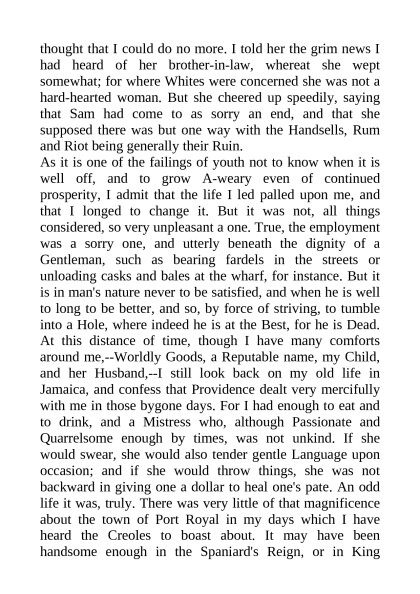 thought that I could do no more. I told her the grim news I had heard of her brother-in-law, whereat she wept somewhat; for where Whites were concerned she was not a hard-hearted woman. But she cheered up speedily, saying that Sam had come to as sorry an end, and that she supposed there was but one way with the Handsells, Rum and Riot being generally their Ruin.
As it is one of the failings of youth not to know when it is well off, and to grow A-weary even of continued prosperity, I admit that the life I led palled upon me, and that I longed to change it. But it was not, all things considered, so very unpleasant a one. True, the employment was a sorry one, and utterly beneath the dignity of a Gentleman, such as bearing fardels in the streets or unloading casks and bales at the wharf, for instance. But it is in man's nature never to be satisfied, and when he is well to long to be better, and so, by force of striving, to tumble into a Hole, where indeed he is at the Best, for he is Dead. At this distance of time, though I have many comforts around me,--Worldly Goods, a Reputable name, my Child, and her Husband,--I still look back on my old life in Jamaica, and confess that Providence dealt very mercifully with me in those bygone days. For I had enough to eat and to drink, and a Mistress who, although Passionate and Quarrelsome enough by times, was not unkind. If she would swear, she would also tender gentle Language upon occasion; and if she would throw things, she was not backward in giving one a dollar to heal one's pate. An odd life it was, truly. There was very little of that magnificence about the town of Port Royal in my days which I have heard the Creoles to boast about. It may have been handsome enough in the Spaniard's Reign, or in King